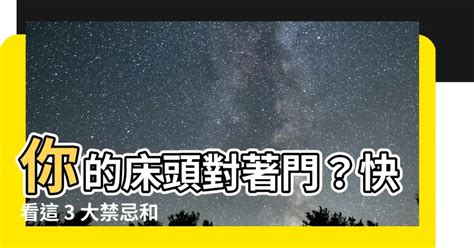 你的床頭對著門？快看這 3 大禁忌和